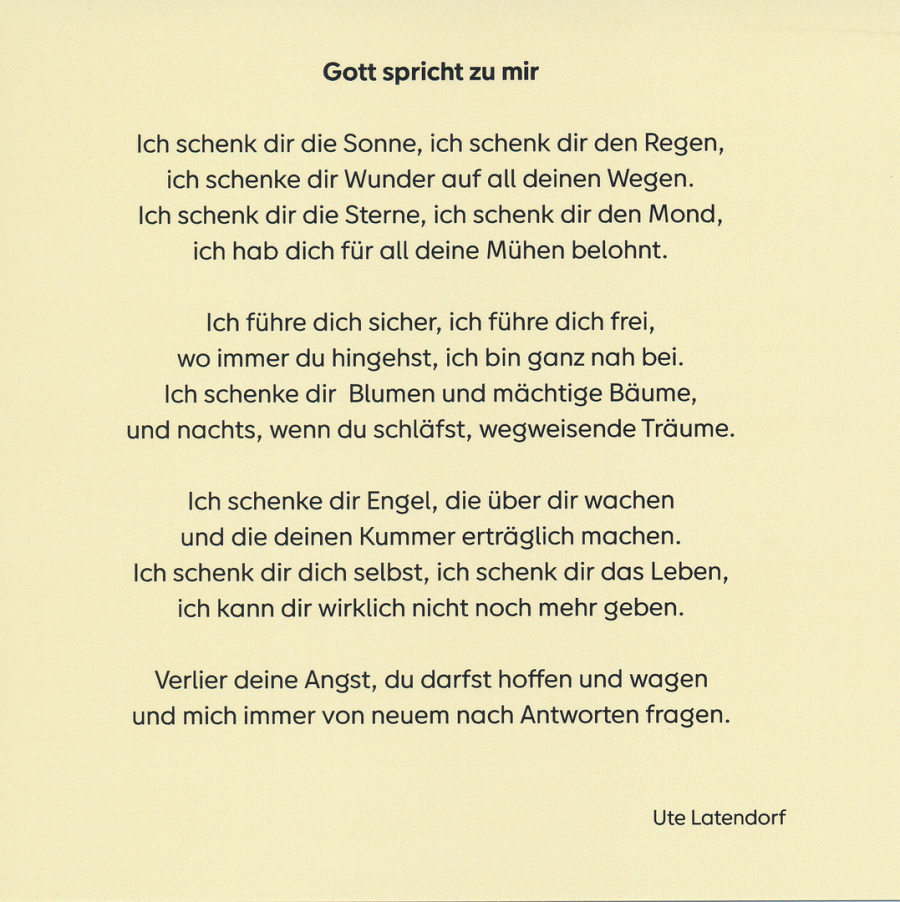 Gott spricht zu mir

Ich schenk dir die Sonne, ich schenk dir den Regen,
ich schenke dir Wunder auf all deinen Wegen.
Ich schenk dir die Sterne, ich schenk dir den Mond,
ich hab dich für all deine Mühen belohnt.

Ich führe dich sicher, ich führe dich frei,
wo immer du hingehst, ich bin ganz nah bei.
Ich schenke dir Blumen und mächtige Bäume,
und nachts, wenn du schläfst, wegweisende Träume.

Ich schenke dir Engel, die über dir wachen
und die deinen Kummer erträglich machen.
Ich schenk dir dich selbst, ich schenk dir das Leben,
ich kann dir wirklich nicht noch mehr geben.

Verlier deine Angst, du darfst hoffen und wagen
und mich immer von neuem nach Antworten fragen.

Ute Latendorf